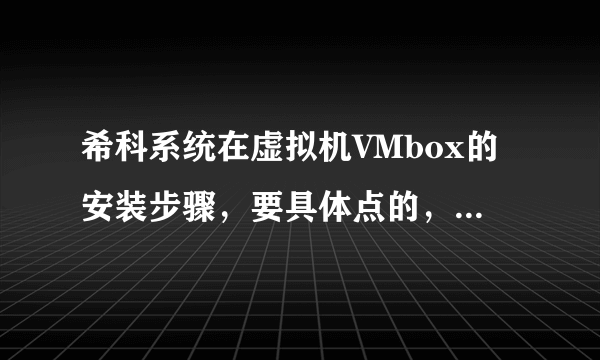 希科系统在虚拟机VMbox的安装步骤，要具体点的，...